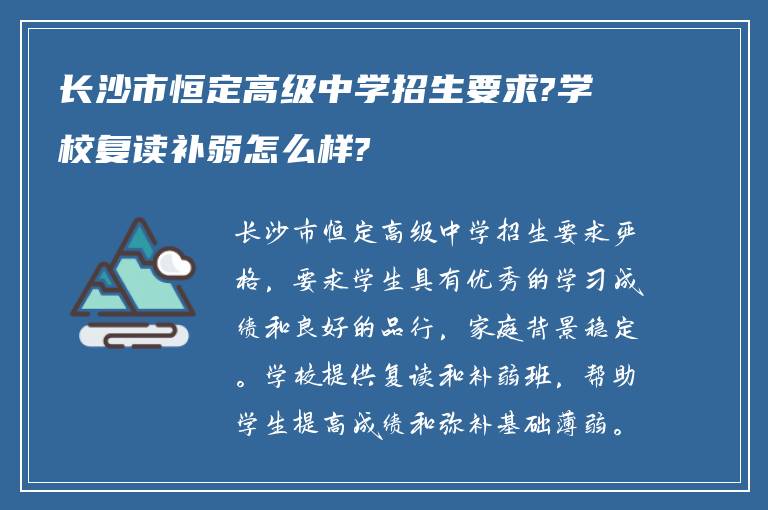 长沙市恒定高级中学招生要求?学校复读补弱怎么样?

长沙市恒定高级中学招生要求严格，要求学生具有优秀的学习成绩和良好的品行，家庭背景稳定。学校提供复读和补弱班，帮助学生提高成绩和弥补基础薄弱。